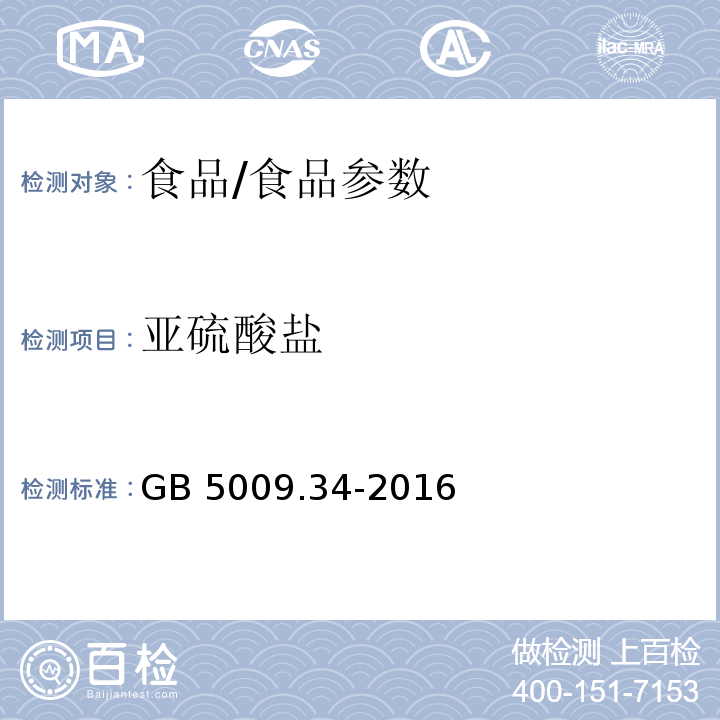 MA CNAS AL ilac-MRA

检测对象：食品/食品参数

检测项目：亚硫酸盐

检测标准：GB 5009.34-2016

百检
Baijiantest.com

做检测 上百检
400-151-7153